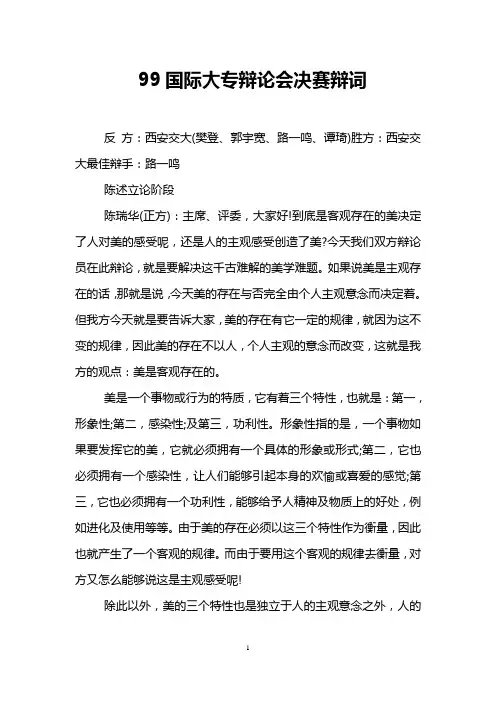 99 国际大专辩论会决赛辩词

反 方：西安交大(樊登、郭宇宽、路一鸣、谭琦)胜方：西安交大最佳辩手：路一鸣

陈述立论阶段

陈瑞华(正方)：主席、评委，大家好!到底是客观存在的美决定了人对美的感受呢，还是人的主观感受创造了美?今天我们双方辩论员在此辩论，就是要解决这千古难解的美学难题。如果说美是主观存在的话，那就是说，今天美的存在与否完全由个人主观意念而决定着。但我方今天就是要告诉大家，美的存在有它一定的规律，就因为这不变的规律，因此美的存在不以人，个人主观的意念而改变，这就是我方的观点：美是客观存在的。

美是一个事物或行为的特质，它有着三个特性，也就是：第一，形象性;第二，感染性;及第三，功利性。形象性指的是，一个事物如果要发挥它的美，它就必须拥有一个具体的形象或形式;第二，它也必须拥有一个感染性，让人们能够引起本身的欢愉或喜爱的感觉;第三，它也必须拥有一个功利性，能够给予人精神及物质上的好处，例如进化及使用等等。由于美的存在必须以这三个特性作为衡量，因此也就产生了一个客观的规律。而由于要用这个客观的规律去衡量，对方又怎么能够说这是主观感受呢!

除此以外，美的三个特性也是独立于人的主观意念之外，人的

1